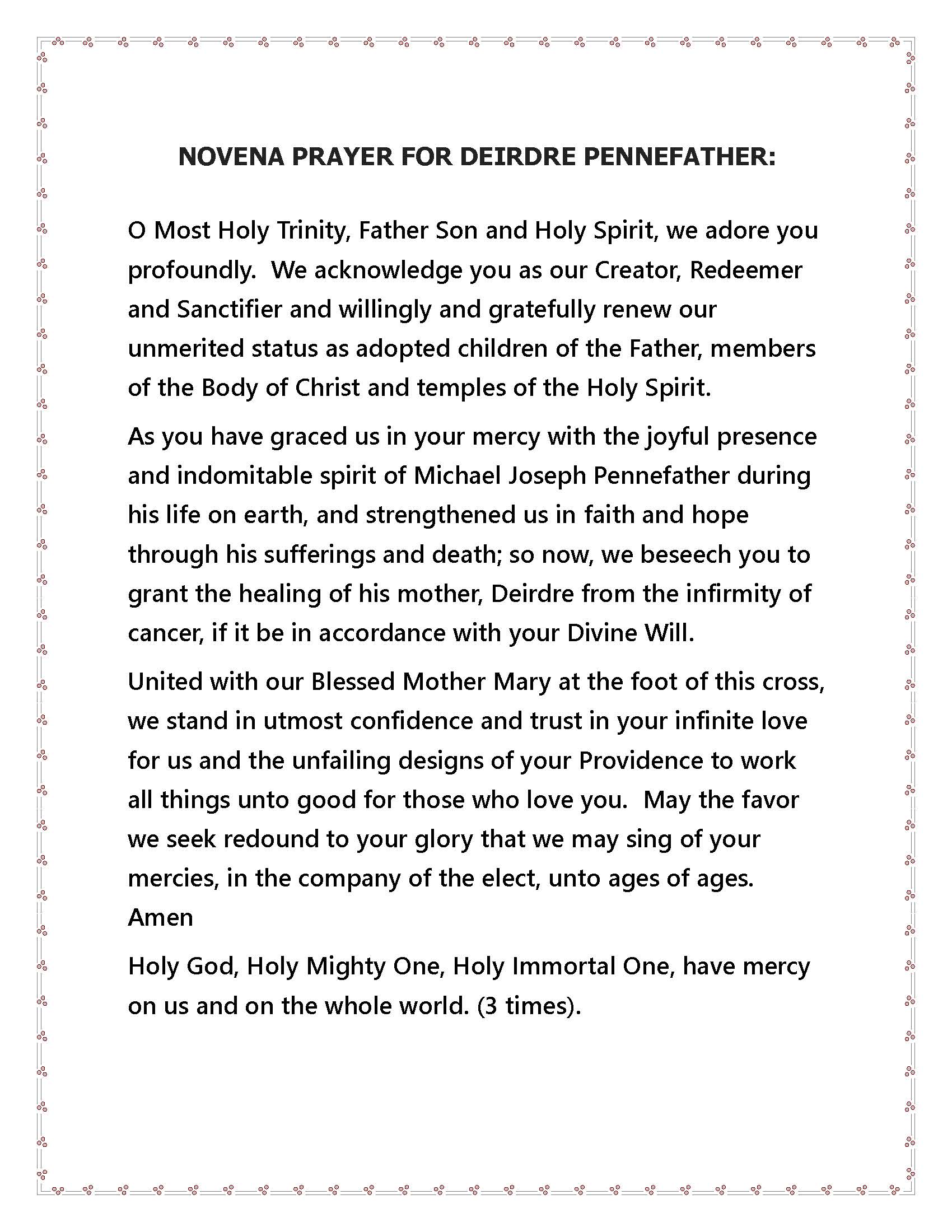 NOVENA PRAYER FOR DEIRDRE PENNEFATHER:

O Most Holy Trinity, Father Son and Holy Spirit, we adore you profoundly.  We acknowledge you as our Creator, Redeemer and Sanctifier and willingly and gratefully renew our unmerited status as adopted children of the Father, members of the Body of Christ and temples of the Holy Spirit.

As you have graced us in your mercy with the joyful presence and indomitable spirit of Michael Joseph Pennefather during his life on earth, and strengthened us in faith and hope through his sufferings and death; so now, we beseech you to grant the healing of his mother, Deirdre from the infirmity of cancer, if it be in accordance with your Divine Will.

United with our Blessed Mother Mary at the foot of this cross, we stand in utmost confidence and trust in your infinite love for us and the unfailing designs of your Providence to work all things unto good for those who love you.  May the favor we seek redound to your glory that we may sing of your mercies, in the company of the elect, unto ages of ages.
Amen

Holy God, Holy Mighty One, Holy Immortal One, have mercy on us and on the whole world. (3 times).